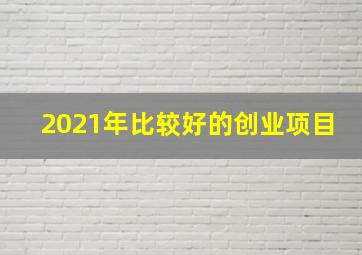 2021年比较好的创业项目